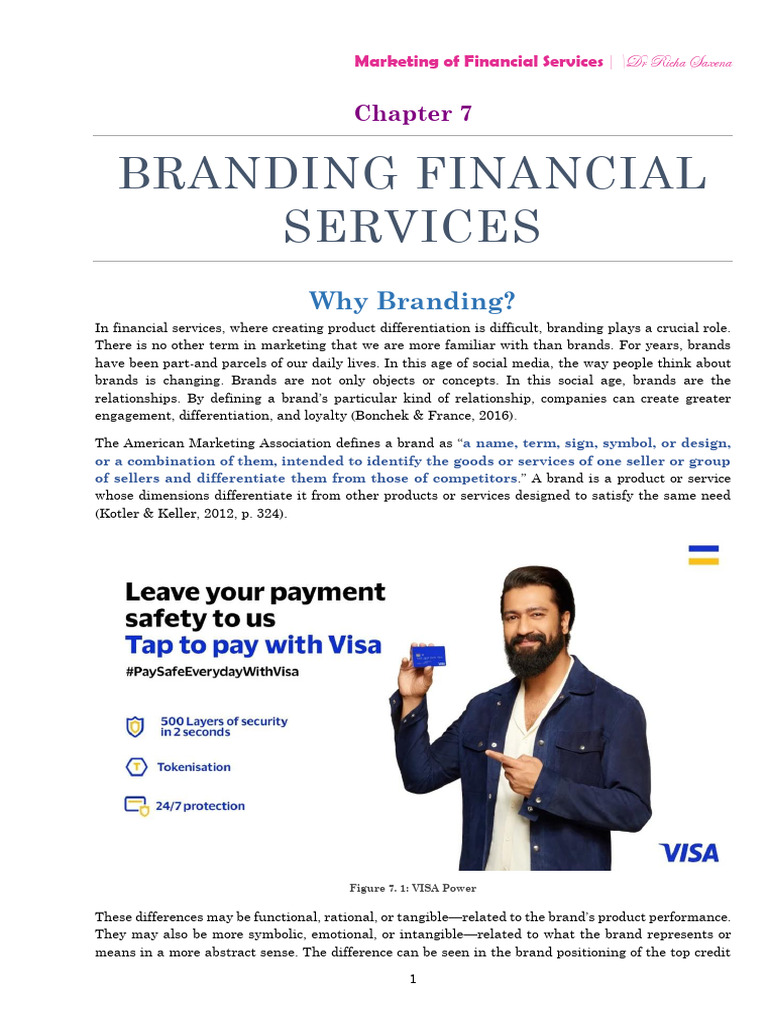 Marketing of Financial Services | Dr Richa Saxena

Chapter 7

BRANDING FINANCIAL SERVICES

Why Branding?

In financial services, where creating product differentiation is difficult, branding plays a crucial role. There is no other term in marketing that we are more familiar with than brands. For years, brands have been part-and parcels of our daily lives. In this age of social media, the way people think about brands is changing. Brands are not only objects or concepts. In this social age, brands are the relationships. By defining a brand's particular kind of relationship, companies can create greater engagement, differentiation, and loyalty (Bonchek & France, 2016).

The American Marketing Association defines a brand as "a name, term, sign, symbol, or design, or a combination of them, intended to identify the goods or services of one seller or group of sellers and differentiate them from those of competitors." A brand is a product or service whose dimensions differentiate it from other products or services designed to satisfy the same need (Kotler & Keller, 2012, p. 324).

Leave your payment safety to us
Tap to pay with Visa
#PaySafeEverydayWithVisa

500 Layers of security in 2 seconds

Tokenisation

24/7 protection

VISA

Figure 7. 1: VISA Power

These differences may be functional, rational, or tangible—related to the brand's product performance. They may also be more symbolic, emotional, or intangible—related to what the brand represents or means in a more abstract sense. The difference can be seen in the brand positioning of the top credit

1